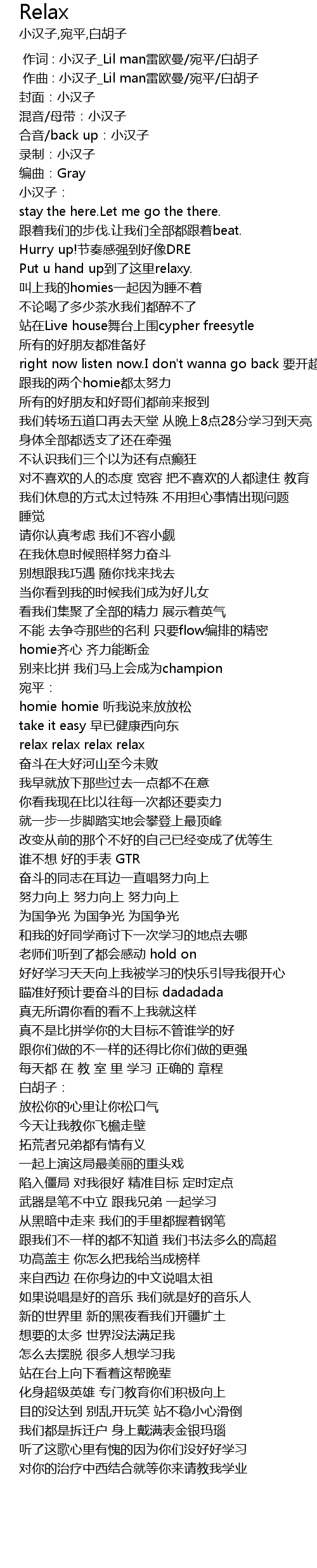 Relax
小汉子,宛平,白胡子

作词 : 小汉子_Lil man雷欧曼/宛平/白胡子
作曲 : 小汉子_Lil man雷欧曼/宛平/白胡子
封面：小汉子
混音/母带：小汉子
合音/back up：小汉子
录制：小汉子
编曲：Gray
小汉子：
stay the here.Let me go the there.
跟着我们的步伐.让我们全部都跟着beat.
Hurry up!节奏感强到好像DRE
Put u hand up到了这里relaxy.
叫上我的homies一起因为睡不着
不论喝了多少茶水我们都醉不了
站在Live house舞台上围cypher freesytle
所有的好朋友都准备好
right now listen now.I don't wanna go back 要开超
跟我的两个homie都太努力
所有的好朋友和好哥们都前来报到
我们转场五道口再去天堂 从晚上8点28分学习到天亮
身体全部都透支了还在牵强
不认识我们三个以为还有点癫狂
对不喜欢的人的态度 宽容 把不喜欢的人都逮住 教育
我们休息的方式太过特殊 不用担心事情出现问题
睡觉
请你认真考虑 我们不容小觑
在我休息时候照样努力奋斗
别想跟我巧遇 随你找来找去
当你看到我的时候我们成为好儿女
看我们集聚了全部的精力 展示着英气
不能 去争夺那些的名利 只要flow编排的精密
homie齐心 齐力能断金
别来比拼 我们马上会成为champion
宛平：
homie homie 听我说来放放松
take it easy 早已健康西向东
relax relax relax relax
奋斗在大好河山至今未败
我早就放下那些过去一点都不在意
你看我现在比以往每一次都还要卖力
就一步一步脚踏实地会攀登上最顶峰
改变从前的那个不好的自己已经变成了优等生
谁不想 好的手表 GTR
奋斗的同志在耳边一直唱努力向上
努力向上 努力向上 努力向上
为国争光 为国争光 为国争光
和我的好同学商讨下一次学习的地点去哪
老师们听到了都会感动 hold on
好好学习天天向上我被学习的快乐引导我很开心
瞄准好预计要奋斗的目标 dadadada
真无所谓你看的看不上我就这样
真不是比拼学你的大目标不管谁学的好
跟你们做的不一样的还得比你们做的更强
每天都 在 教 室 里 学习 正确的 章程
白胡子：
放松你的心里让你松口气
今天让我教你飞檐走壁
拓荒者兄弟都有情有义
一起上演这局最美丽的重头戏
陷入僵局 对我很好 精准目标 定时定点
武器是笔不中立 跟我兄弟 一起学习
从黑暗中走来 我们的手里都握着钢笔
跟我们不一样的都不知道 我们书法多么的高超
功高盖主 你怎么把我给当成榜样
来自西边 在你身边的中文说唱太祖
如果说唱是好的音乐 我们就是好的音乐人
新的世界里 新的黑夜看我们开疆扩土
想要的太多 世界没法满足我
怎么去摆脱 很多人想学习我
站在台上向下看着这帮晚辈
化身超级英雄 专门教育你们积极向上
目的没达到 别乱开玩笑 站不稳小心滑倒
我们都是拆迁户 身上戴满表金银玛瑙
听了这歌心里有愧的因为你们没好好学习
对你的治疗中西结合就等你来请教我学业